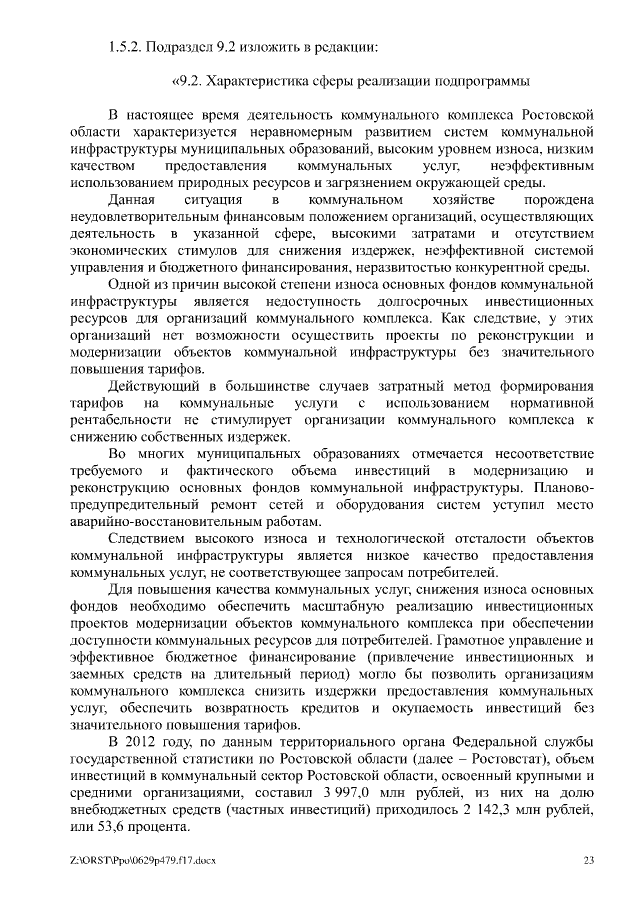 1.5.2. Подраздел 9.2 изложить в редакции:

«9.2. Характеристика сферы реализации подпрограммы

В настоящее время деятельность коммунального комплекса Ростовской области характеризуется неравномерным развитием систем коммунальной инфраструктуры муниципальных образований, высоким уровнем износа, низким качеством предоставления коммунальных услуг, неэффективным использованием природных ресурсов и загрязнением окружающей среды.

Данная ситуация в коммунальном хозяйстве порождена неудовлетворительным финансовым положением организаций, осуществляющих деятельность в указанной сфере, высокими затратами и отсутствием экономических стимулов для снижения издержек, неэффективной системой управления и бюджетного финансирования, неразвитостью конкурентной среды.

Одной из причин высокой степени износа основных фондов коммунальной инфраструктуры является недоступность долгосрочных инвестиционных ресурсов для организаций коммунального комплекса. Как следствие, у этих организаций нет возможности осуществить проекты по реконструкции и модернизации объектов коммунальной инфраструктуры без значительного повышения тарифов.

Действующий в большинстве случаев затратный метод формирования тарифов на коммунальные услуги с использованием нормативной рентабельности не стимулирует организации коммунального комплекса к снижению собственных издержек.

Во многих муниципальных образованиях отмечается несоответствие требуемого и фактического объема инвестиций в модернизацию и реконструкцию основных фондов коммунальной инфраструктуры. Планово-предупредительный ремонт сетей и оборудования систем уступил место аварийно-восстановительным работам.

Следствием высокого износа и технологической отсталости объектов коммунальной инфраструктуры является низкое качество предоставления коммунальных услуг, не соответствующее запросам потребителей.

Для повышения качества коммунальных услуг, снижения износа основных фондов необходимо обеспечить масштабную реализацию инвестиционных проектов модернизации объектов коммунального комплекса при обеспечении доступности коммунальных ресурсов для потребителей. Грамотное управление и эффективное бюджетное финансирование (привлечение инвестиционных и заемных средств на длительный период) могло бы позволить организациям коммунального комплекса снизить издержки предоставления коммунальных услуг, обеспечить возвратность кредитов и окупаемость инвестиций без значительного повышения тарифов.

В 2012 году, по данным территориального органа Федеральной службы государственной статистики по Ростовской области (далее – Ростовстат), объем инвестиций в коммунальный сектор Ростовской области, освоенный крупными и средними организациями, составил 3 997,0 млн рублей, из них на долю внебюджетных средств (частных инвестиций) приходилось 2 142,3 млн рублей, или 53,6 процента.

Z:\ORST\Ppo\0629p479.f17.docx 23